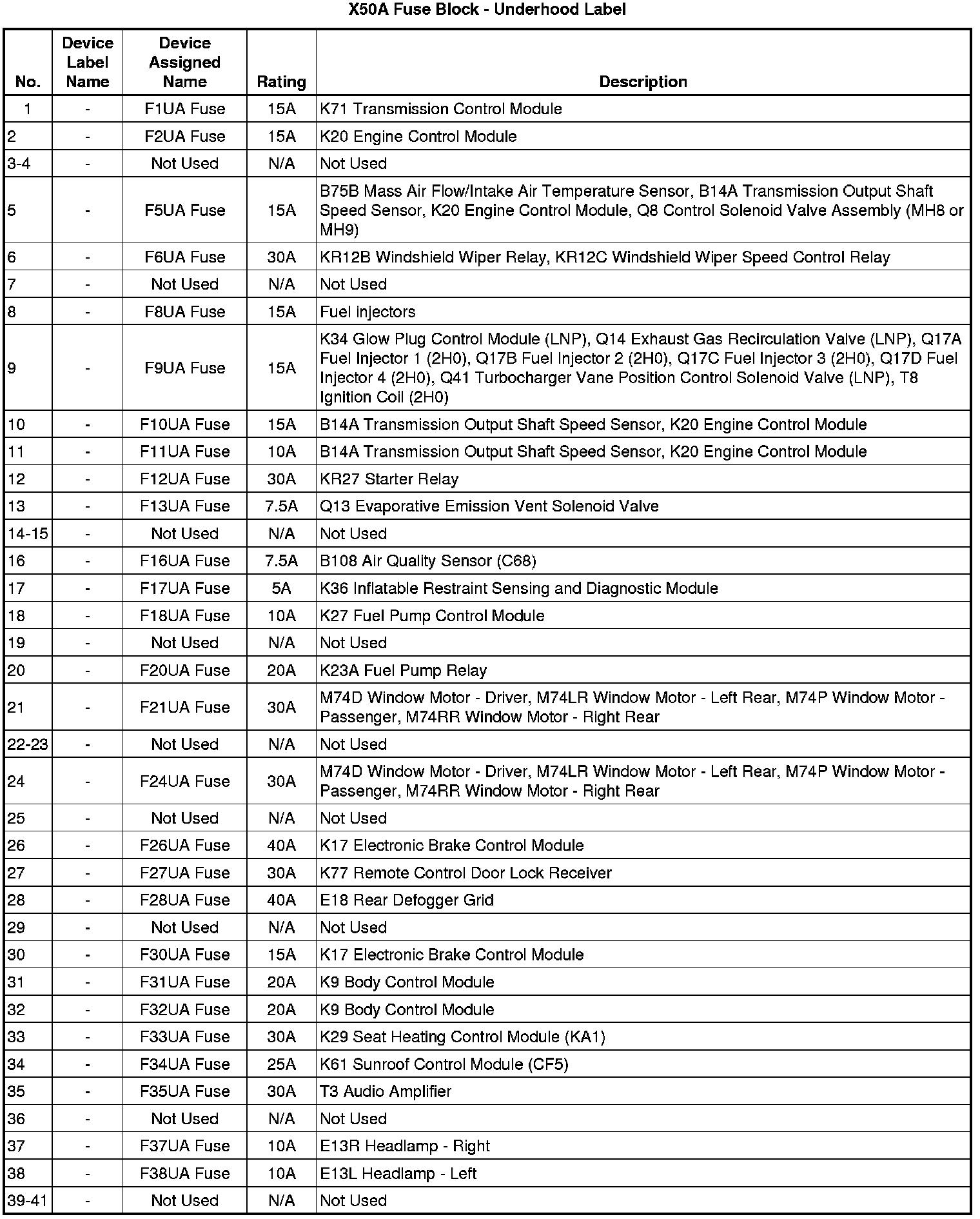 X50A Fuse Block - Underhood Label

| No. | Device Label Name | Device Assigned Name | Rating | Description |
|---|---|---|---|---|
| 1 | - | F1UA Fuse | 15A | K71 Transmission Control Module |
| 2 | - | F2UA Fuse | 15A | K20 Engine Control Module |
| 3-4 | - | Not Used | N/A | Not Used |
| 5 | - | F5UA Fuse | 15A | B75B Mass Air Flow/Intake Air Temperature Sensor, B14A Transmission Output Shaft Speed Sensor, K20 Engine Control Module, Q8 Control Solenoid Valve Assembly (MH8 or MH9) |
| 6 | - | F6UA Fuse | 30A | KR12B Windshield Wiper Relay, KR12C Windshield Wiper Speed Control Relay |
| 7 | - | Not Used | N/A | Not Used |
| 8 | - | F8UA Fuse | 15A | Fuel injectors |
| 9 | - | F9UA Fuse | 15A | K34 Glow Plug Control Module (LNP), Q14 Exhaust Gas Recirculation Valve (LNP), Q17A Fuel Injector 1 (2H0), Q17B Fuel Injector 2 (2H0), Q17C Fuel Injector 3 (2H0), Q17D Fuel Injector 4 (2H0), Q41 Turbocharger Vane Position Control Solenoid Valve (LNP), T8 Ignition Coil (2H0) |
| 10 | - | F10UA Fuse | 15A | B14A Transmission Output Shaft Speed Sensor, K20 Engine Control Module |
| 11 | - | F11UA Fuse | 10A | B14A Transmission Output Shaft Speed Sensor, K20 Engine Control Module |
| 12 | - | F12UA Fuse | 30A | KR27 Starter Relay |
| 13 | - | F13UA Fuse | 7.5A | Q13 Evaporative Emission Vent Solenoid Valve |
| 14-15 | - | Not Used | N/A | Not Used |
| 16 | - | F16UA Fuse | 7.5A | B108 Air Quality Sensor (C68) |
| 17 | - | F17UA Fuse | 5A | K36 Inflatable Restraint Sensing and Diagnostic Module |
| 18 | - | F18UA Fuse | 10A | K27 Fuel Pump Control Module |
| 19 | - | Not Used | N/A | Not Used |
| 20 | - | F20UA Fuse | 20A | K23A Fuel Pump Relay |
| 21 | - | F21UA Fuse | 30A | M74D Window Motor - Driver, M74LR Window Motor - Left Rear, M74P Window Motor - Passenger, M74RR Window Motor - Right Rear |
| 22-23 | - | Not Used | N/A | Not Used |
| 24 | - | F24UA Fuse | 30A | M74D Window Motor - Driver, M74LR Window Motor - Left Rear, M74P Window Motor - Passenger, M74RR Window Motor - Right Rear |
| 25 | - | Not Used | N/A | Not Used |
| 26 | - | F26UA Fuse | 40A | K17 Electronic Brake Control Module |
| 27 | - | F27UA Fuse | 30A | K77 Remote Control Door Lock Receiver |
| 28 | - | F28UA Fuse | 40A | E18 Rear Defogger Grid |
| 29 | - | Not Used | N/A | Not Used |
| 30 | - | F30UA Fuse | 15A | K17 Electronic Brake Control Module |
| 31 | - | F31UA Fuse | 20A | K9 Body Control Module |
| 32 | - | F32UA Fuse | 20A | K9 Body Control Module |
| 33 | - | F33UA Fuse | 30A | K29 Seat Heating Control Module (KA1) |
| 34 | - | F34UA Fuse | 25A | K61 Sunroof Control Module (CF5) |
| 35 | - | F35UA Fuse | 30A | T3 Audio Amplifier |
| 36 | - | Not Used | N/A | Not Used |
| 37 | - | F37UA Fuse | 10A | E13R Headlamp - Right |
| 38 | - | F38UA Fuse | 10A | E13L Headlamp - Left |
| 39-41 | - | Not Used | N/A | Not Used |